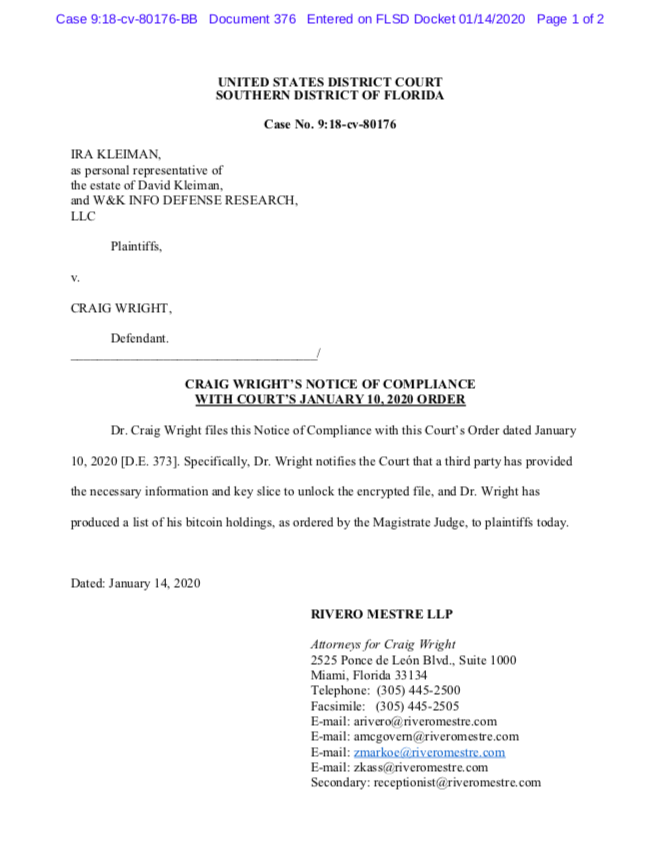 Case 9:18-cv-80176-BB Document 376 Entered on FLSD Docket 01/14/2020 Page 1 of 2

UNITED STATES DISTRICT COURT
SOUTHERN DISTRICT OF FLORIDA

Case No. 9:18-cv-80176

IRA KLEIMAN,
as personal representative of
the estate of David Kleiman,
and W&K INFO DEFENSE RESEARCH,
LLC

Plaintiffs,

v.

CRAIG WRIGHT,

Defendant.
_____________________________________/

CRAIG WRIGHT'S NOTICE OF COMPLIANCE
WITH COURT'S JANUARY 10, 2020 ORDER

Dr. Craig Wright files this Notice of Compliance with this Court's Order dated January 10, 2020 [D.E. 373]. Specifically, Dr. Wright notifies the Court that a third party has provided the necessary information and key slice to unlock the encrypted file, and Dr. Wright has produced a list of his bitcoin holdings, as ordered by the Magistrate Judge, to plaintiffs today.

Dated: January 14, 2020

RIVERO MESTRE LLP

Attorneys for Craig Wright
2525 Ponce de León Blvd., Suite 1000
Miami, Florida 33134
Telephone: (305) 445-2500
Facsimile: (305) 445-2505
E-mail: arivero@riveromestre.com
E-mail: amcgovern@riveromestre.com
E-mail: zmarkoe@riveromestre.com
E-mail: zkass@riveromestre.com
Secondary: receptionist@riveromestre.com